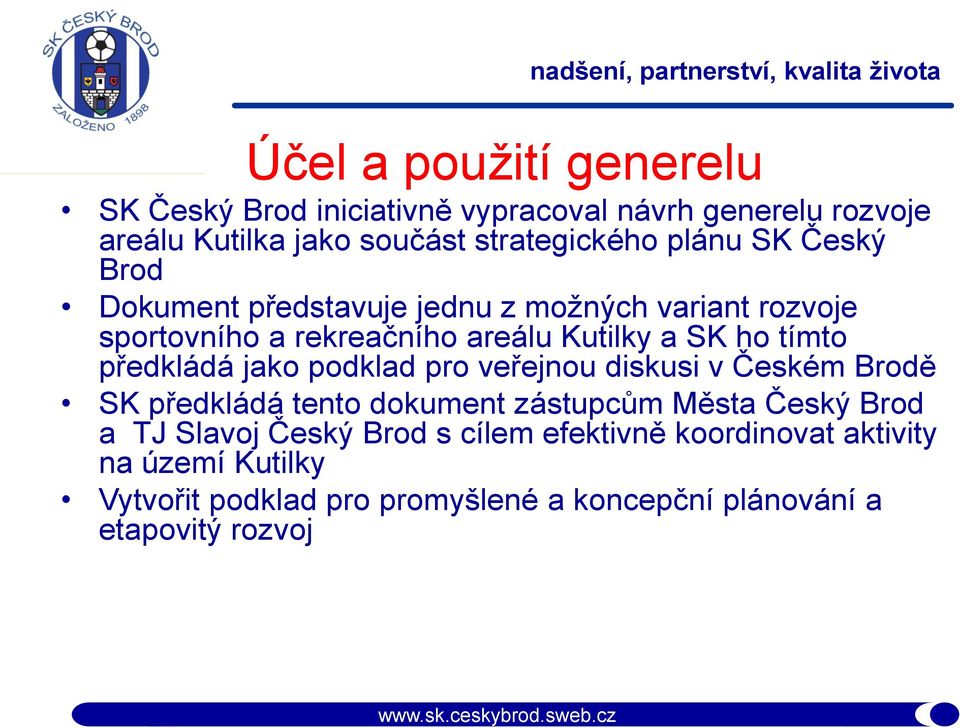 SK ČESKÝ BROD
ZALOŽENO 1898

nadšení, partnerství, kvalita života

Účel a použití generelu

• SK Český Brod iniciativně vypracoval návrh generelu rozvoje areálu Kutilka jako součást strategického plánu SK Český Brod
• Dokument představuje jednu z možných variant rozvoje sportovního a rekreačního areálu Kutilky a SK ho tímto předkládá jako podklad pro veřejnou diskusi v Českém Brodě
• SK předkládá tento dokument zástupcům Města Český Brod a TJ Slavoj Český Brod s cílem efektivně koordinovat aktivity na území Kutilky
• Vytvořit podklad pro promyšlené a koncepční plánování a etapovitý rozvoj

www.sk.ceskybrod.sweb.cz